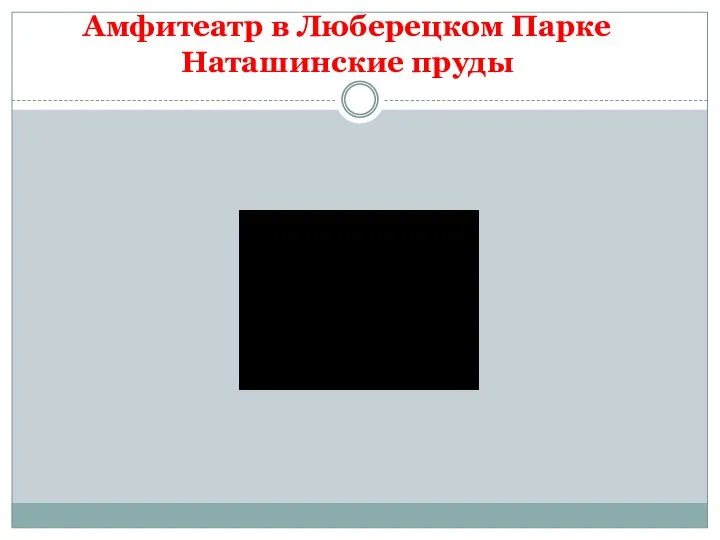 Амфитеатр в Люберецком Парке Наташинские пруды